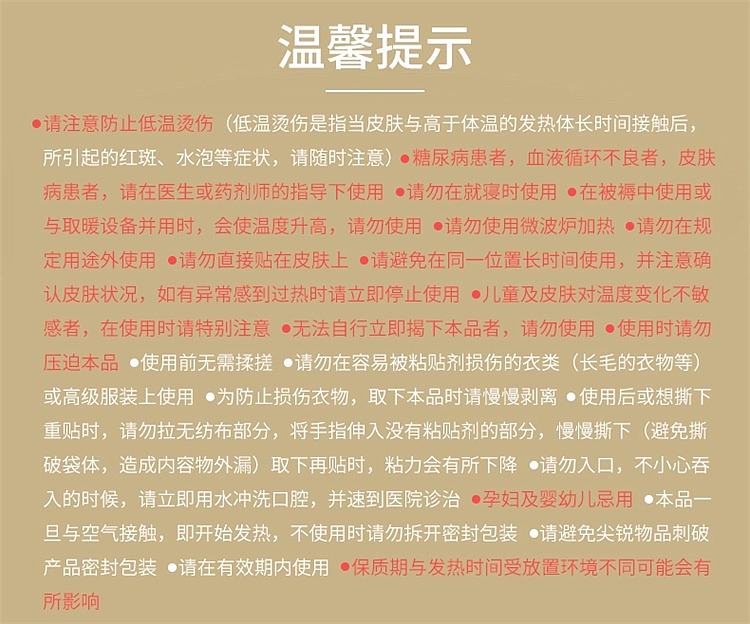 温馨提示

•请注意防止低温烫伤（低温烫伤是指当皮肤与高于体温的发热体长时间接触后，所引起的红斑、水泡等症状，请随时注意）•糖尿病患者，血液循环不良者，皮肤病患者，请在医生或药剂师的指导下使用 •请勿在就寝时使用 •在被褥中使用或与取暖设备并用时，会使温度升高，请勿使用 •请勿使用微波炉加热 •请勿在规定用途外使用 •请勿直接贴在皮肤上 •请避免在同一位置长时间使用，并注意确认皮肤状况，如有异常感到过热时请立即停止使用 •儿童及皮肤对温度变化不敏感者，在使用时请特别注意 •无法自行立即揭下本品者，请勿使用 •使用时请勿压迫本品 •使用前无需揉搓 •请勿在容易被粘贴剂损伤的衣类（长毛的衣物等）或高级服装上使用 •为防止损伤衣物，取下本品时请慢慢剥离 •使用后或想撕下重贴时，请勿拉无纺布部分，将手指伸入没有粘贴剂的部分，慢慢撕下（避免撕破袋体，造成内容物外漏）取下再贴时，粘力会有所下降 •请勿入口，不小心吞入的时候，请立即用水冲洗口腔，并速到医院诊治 •孕妇及婴幼儿忌用 •本品一旦与空气接触，即开始发热，不使用时请勿拆开密封包装 •请避免尖锐物品刺破产品密封包装 •请在有效期内使用 •保质期与发热时间受放置环境不同可能会有所影响